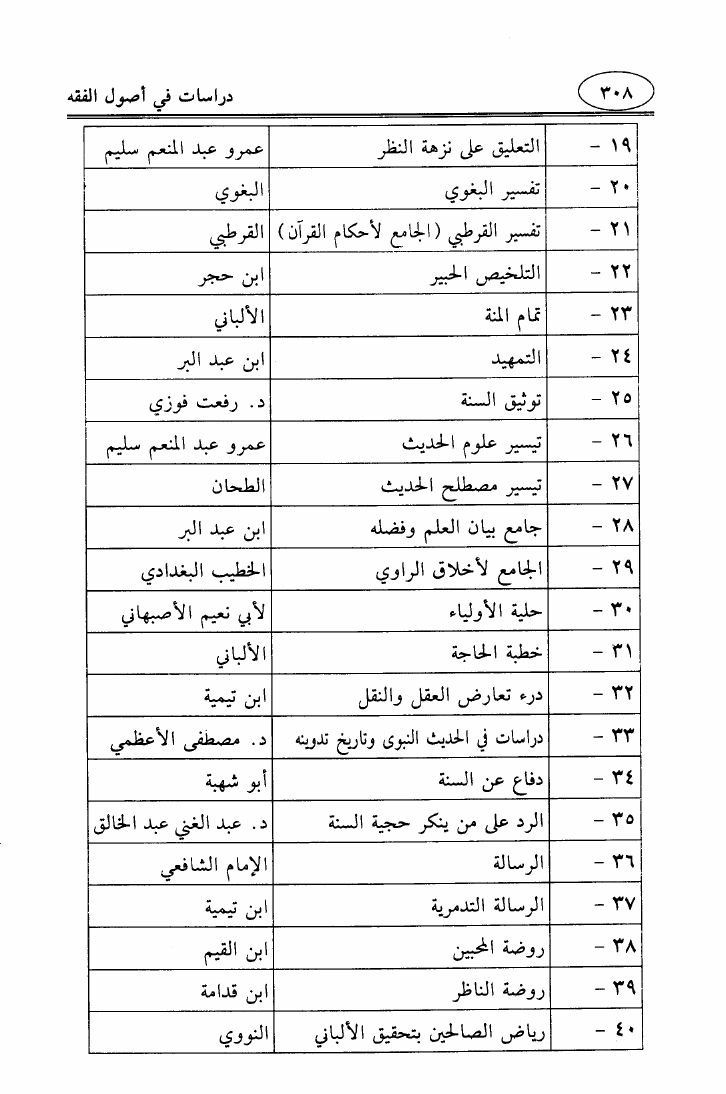 ٣٠٨

دراسات في أصول الفقه

| ١٩ - | التعليق على نزهة النظر | عمرو عبد المنعم سليم |
|---|---|---|
| ٢٠ - | تفسير البغوي | البغوي |
| ٢١ - | تفسير القرطبي (الجامع لأحكام القرآن) | القرطبي |
| ٢٢ - | التلخيص الحبير | ابن حجر |
| ٢٣ - | تمام المنة | الألباني |
| ٢٤ - | التمهيد | ابن عبد البر |
| ٢٥ - | توثيق السنة | د. رفعت فوزي |
| ٢٦ - | تيسير علوم الحديث | عمرو عبد المنعم سليم |
| ٢٧ - | تيسير مصطلح الحديث | الطحان |
| ٢٨ - | جامع بيان العلم وفضله | ابن عبد البر |
| ٢٩ - | الجامع لأخلاق الراوي | الخطيب البغدادي |
| ٣٠ - | حلية الأولياء | لأبي نعيم الأصبهاني |
| ٣١ - | خطبة الحاجة | الألباني |
| ٣٢ - | درء تعارض العقل والنقل | ابن تيمية |
| ٣٣ - | دراسات في الحديث النبوى وتاريخ تدوينه | د. مصطفى الأعظمي |
| ٣٤ - | دفاع عن السنة | أبو شهبة |
| ٣٥ - | الرد على من ينكر حجية السنة | د. عبد الغني عبد الخالق |
| ٣٦ - | الرسالة | الإمام الشافعي |
| ٣٧ - | الرسالة التدمرية | ابن تيمية |
| ٣٨ - | روضة المحبين | ابن القيم |
| ٣٩ - | روضة الناظر | ابن قدامة |
| ٤٠ - | رياض الصالحين بتحقيق الألباني | النووي |